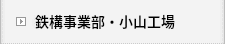 鉄構事業部・小山工場